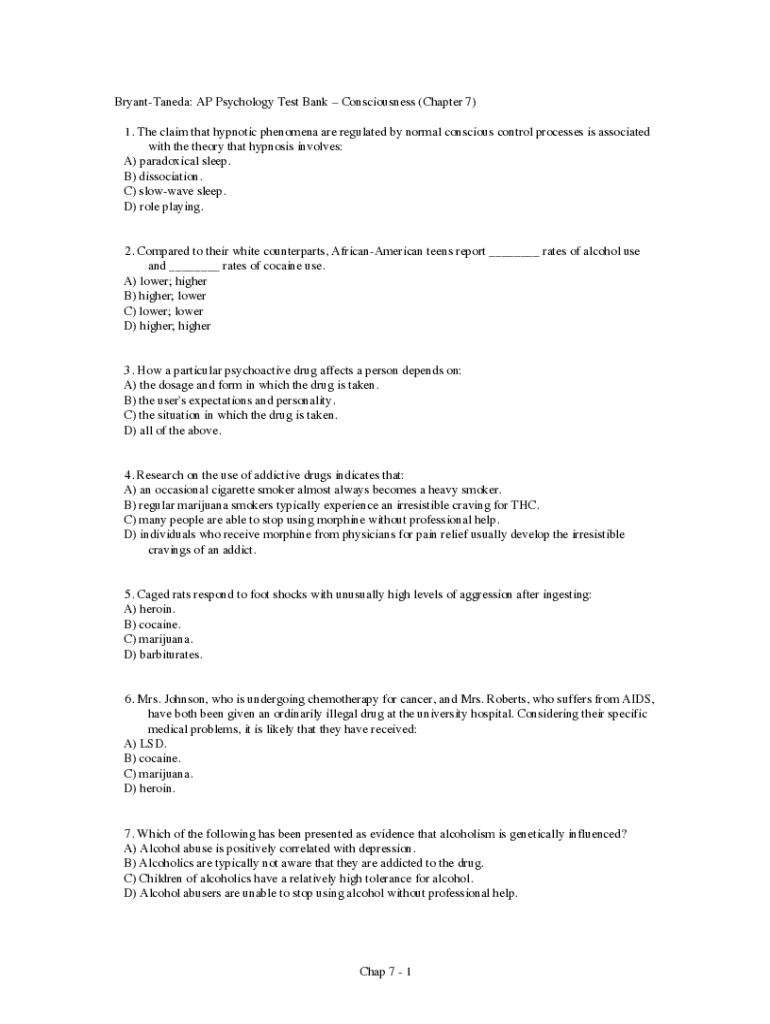 Bryant-Taneda: AP Psychology Test Bank – Consciousness (Chapter 7)

1. The claim that hypnotic phenomena are regulated by normal conscious control processes is associated with the theory that hypnosis involves:
A) paradoxical sleep.
B) dissociation.
C) slow-wave sleep.
D) role playing.

2. Compared to their white counterparts, African-American teens report ________ rates of alcohol use and ________ rates of cocaine use.
A) lower; higher
B) higher; lower
C) lower; lower
D) higher; higher

3. How a particular psychoactive drug affects a person depends on:
A) the dosage and form in which the drug is taken.
B) the user's expectations and personality.
C) the situation in which the drug is taken.
D) all of the above.

4. Research on the use of addictive drugs indicates that:
A) an occasional cigarette smoker almost always becomes a heavy smoker.
B) regular marijuana smokers typically experience an irresistible craving for THC.
C) many people are able to stop using morphine without professional help.
D) individuals who receive morphine from physicians for pain relief usually develop the irresistible cravings of an addict.

5. Caged rats respond to foot shocks with unusually high levels of aggression after ingesting:
A) heroin.
B) cocaine.
C) marijuana.
D) barbiturates.

6. Mrs. Johnson, who is undergoing chemotherapy for cancer, and Mrs. Roberts, who suffers from AIDS, have both been given an ordinarily illegal drug at the university hospital. Considering their specific medical problems, it is likely that they have received:
A) LSD.
B) cocaine.
C) marijuana.
D) heroin.

7. Which of the following has been presented as evidence that alcoholism is genetically influenced?
A) Alcohol abuse is positively correlated with depression.
B) Alcoholics are typically not aware that they are addicted to the drug.
C) Children of alcoholics have a relatively high tolerance for alcohol.
D) Alcohol abusers are unable to stop using alcohol without professional help.

Chap 7 - 1